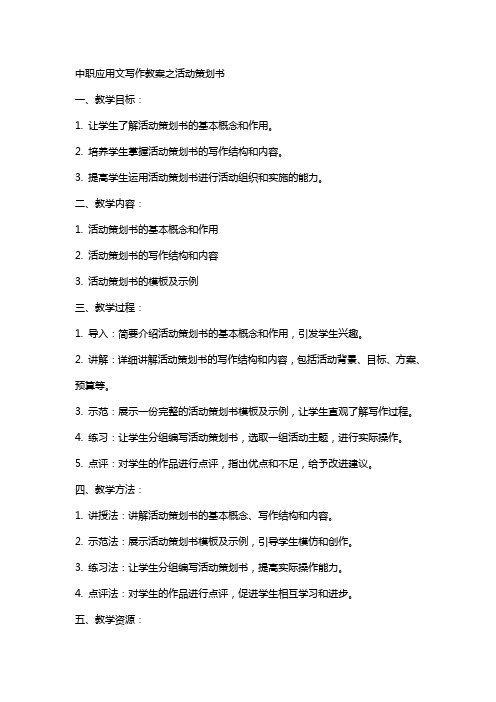 中职应用文写作教案之活动策划书

一、教学目标：

1. 让学生了解活动策划书的基本概念和作用。

2. 培养学生掌握活动策划书的写作结构和内容。

3. 提高学生运用活动策划书进行活动组织和实施的能力。

二、教学内容：

1. 活动策划书的基本概念和作用

2. 活动策划书的写作结构和内容

3. 活动策划书的模板及示例

三、教学过程：

1. 导入：简要介绍活动策划书的基本概念和作用，引发学生兴趣。

2. 讲解：详细讲解活动策划书的写作结构和内容，包括活动背景、目标、方案、预算等。

3. 示范：展示一份完整的活动策划书模板及示例，让学生直观了解写作过程。

4. 练习：让学生分组编写活动策划书，选取一组活动主题，进行实际操作。

5. 点评：对学生的作品进行点评，指出优点和不足，给予改进建议。

四、教学方法：

1. 讲授法：讲解活动策划书的基本概念、写作结构和内容。

2. 示范法：展示活动策划书模板及示例，引导学生模仿和创作。

3. 练习法：让学生分组编写活动策划书，提高实际操作能力。

4. 点评法：对学生的作品进行点评，促进学生相互学习和进步。

五、教学资源：